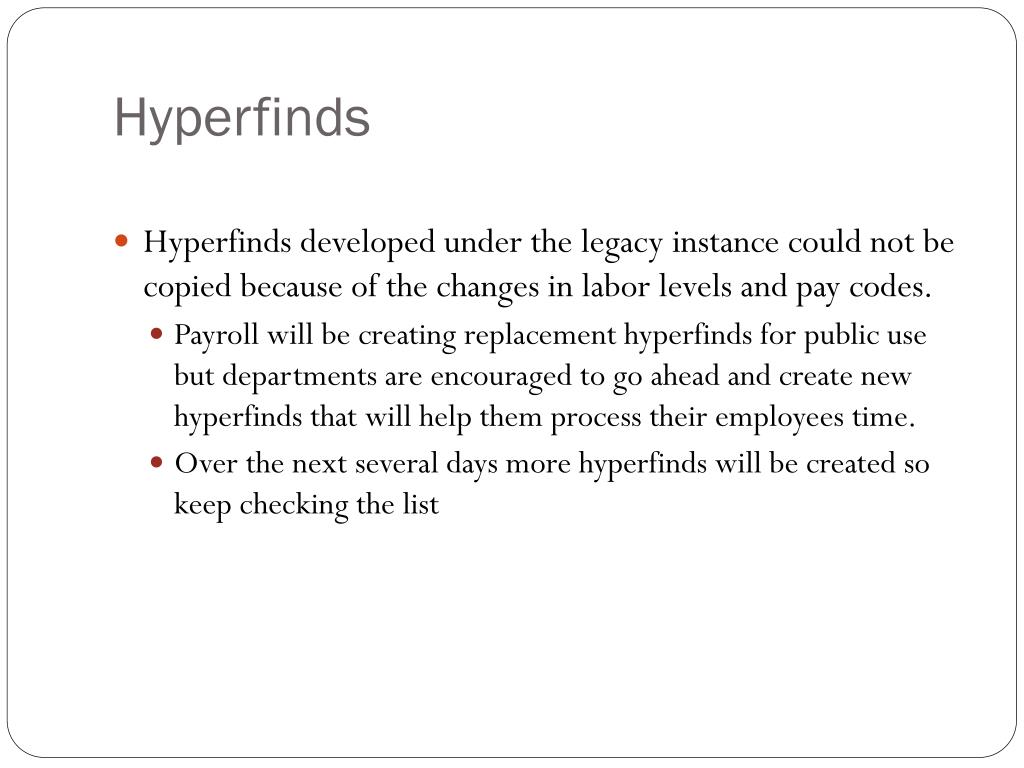 Hyperfinds

Hyperfinds developed under the legacy instance could not be copied because of the changes in labor levels and pay codes.

Payroll will be creating replacement hyperfinds for public use but departments are encouraged to go ahead and create new hyperfinds that will help them process their employees time.

Over the next several days more hyperfinds will be created so keep checking the list